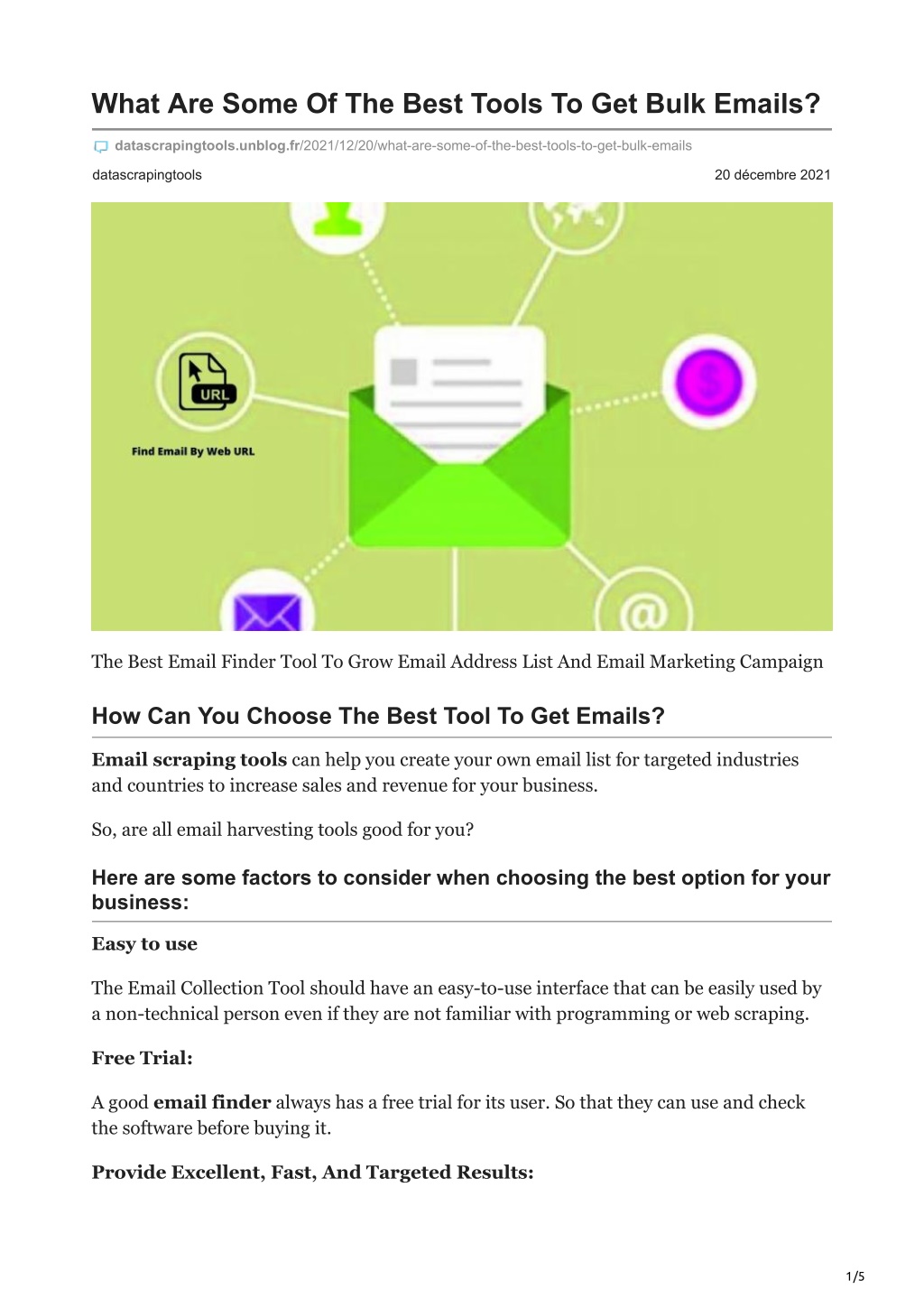 What Are Some Of The Best Tools To Get Bulk Emails?

datascrapingtools.unblog.fr/2021/12/20/what-are-some-of-the-best-tools-to-get-bulk-emails

datascrapingtools

20 décembre 2021

URL

Find Email By Web URL

The Best Email Finder Tool To Grow Email Address List And Email Marketing Campaign

How Can You Choose The Best Tool To Get Emails?

Email scraping tools can help you create your own email list for targeted industries and countries to increase sales and revenue for your business.

So, are all email harvesting tools good for you?

Here are some factors to consider when choosing the best option for your business:

Easy to use

The Email Collection Tool should have an easy-to-use interface that can be easily used by a non-technical person even if they are not familiar with programming or web scraping.

Free Trial:

A good email finder always has a free trial for its user. So that they can use and check the software before buying it.

Provide Excellent, Fast, And Targeted Results:

1/5